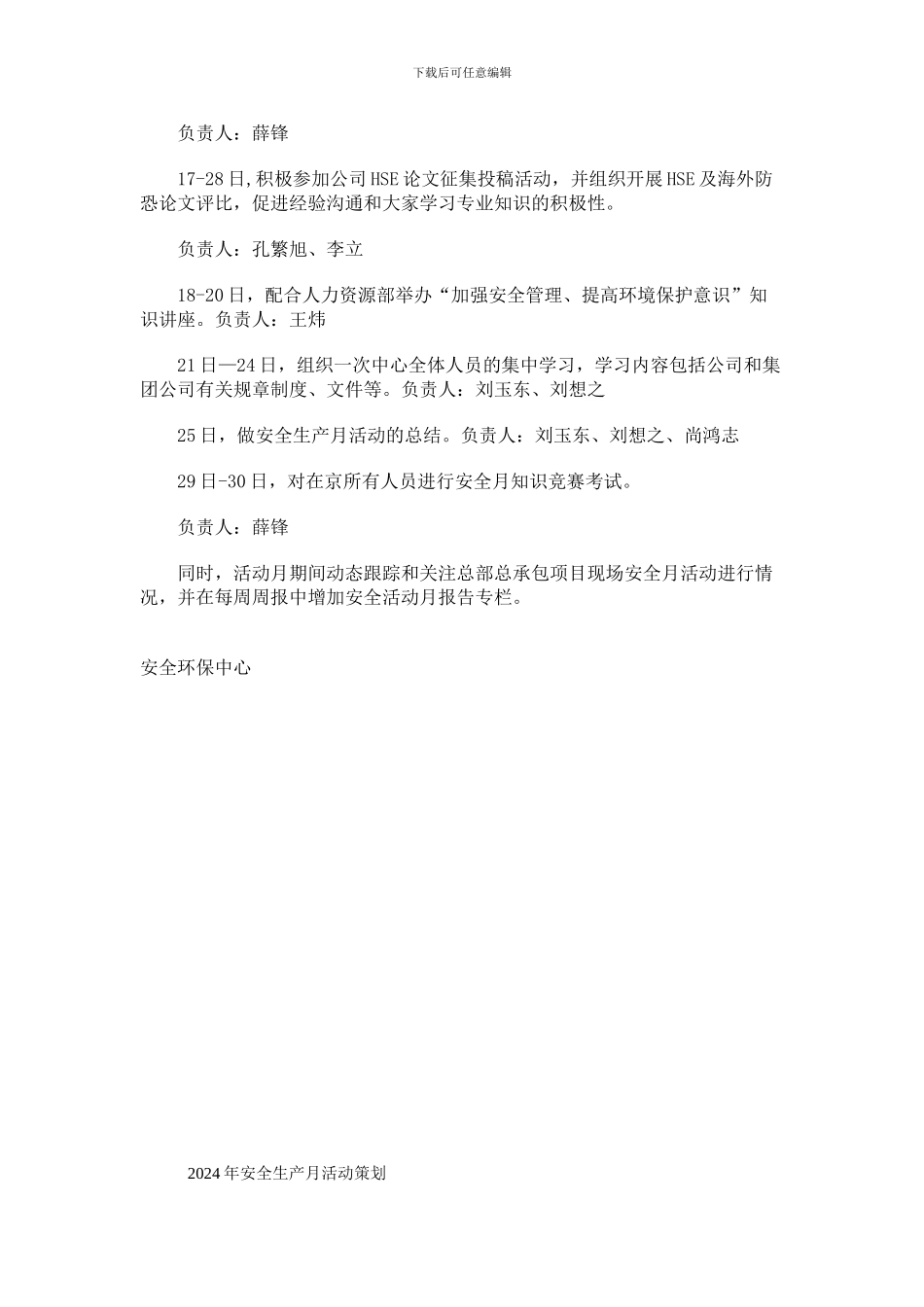 下载后可任意编辑

负责人：薛锋

17-28日,积极参加公司HSE论文征集投稿活动，并组织开展HSE及海外防恐论文评比，促进经验沟通和大家学习专业知识的积极性。

负责人：孔繁旭、李立

18-20日，配合人力资源部举办“加强安全管理、提高环境保护意识”知识讲座。负责人：王炜

21日—24日，组织一次中心全体人员的集中学习，学习内容包括公司和集团公司有关规章制度、文件等。负责人：刘玉东、刘想之

25日，做安全生产月活动的总结。负责人：刘玉东、刘想之、尚鸿志

29日-30日，对在京所有人员进行安全月知识竞赛考试。

负责人：薛锋

同时，活动月期间动态跟踪和关注总部总承包项目现场安全月活动进行情况，并在每周周报中增加安全活动月报告专栏。

安全环保中心

2024年安全生产月活动策划